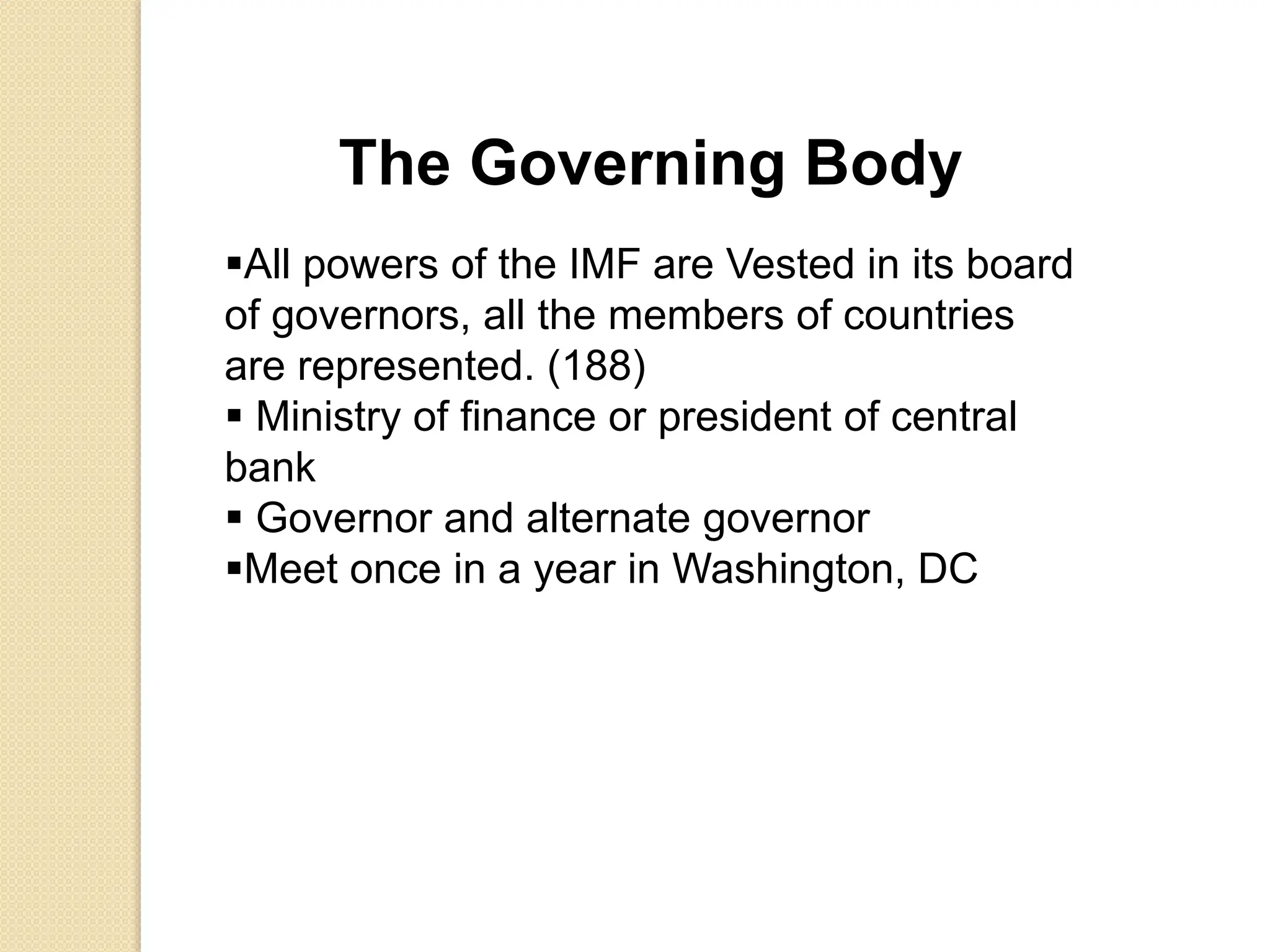 The Governing Body

▪All powers of the IMF are Vested in its board of governors, all the members of countries are represented. (188)
▪ Ministry of finance or president of central bank
▪ Governor and alternate governor
▪Meet once in a year in Washington, DC